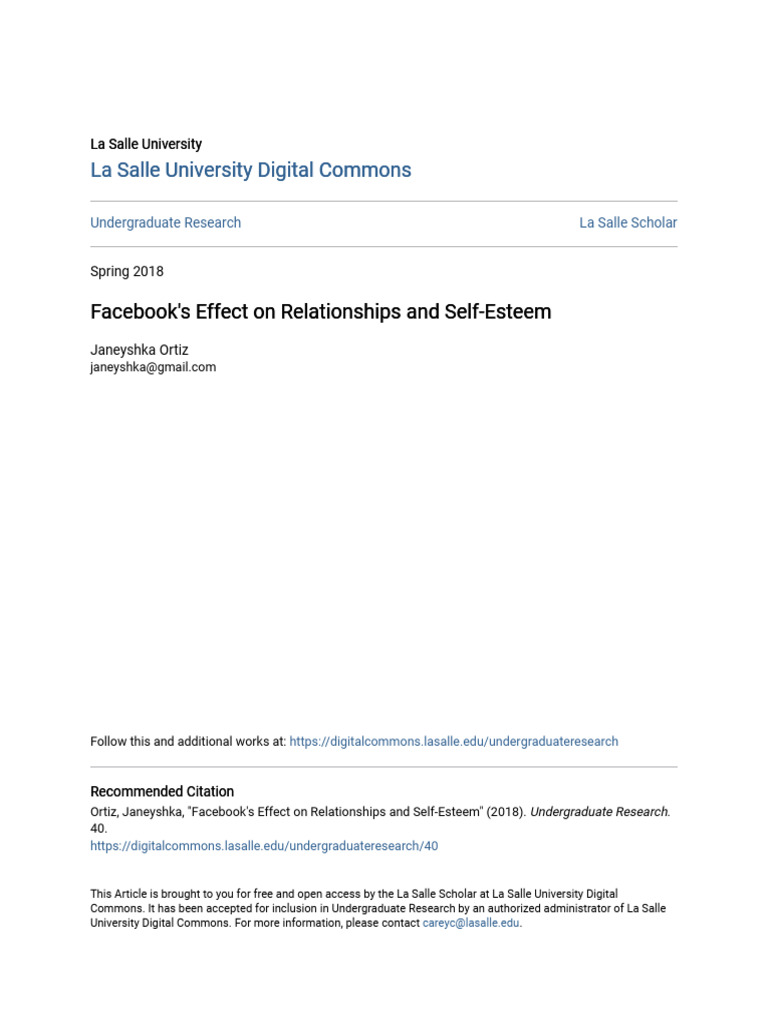 La Salle University

La Salle University Digital Commons

Undergraduate Research

La Salle Scholar

Spring 2018

Facebook's Effect on Relationships and Self-Esteem

Janeyshka Ortiz
janeyshka@gmail.com

Follow this and additional works at: https://digitalcommons.lasalle.edu/undergraduateresearch

Recommended Citation
Ortiz, Janeyshka, "Facebook's Effect on Relationships and Self-Esteem" (2018). Undergraduate Research. 40.
https://digitalcommons.lasalle.edu/undergraduateresearch/40

This Article is brought to you for free and open access by the La Salle Scholar at La Salle University Digital Commons. It has been accepted for inclusion in Undergraduate Research by an authorized administrator of La Salle University Digital Commons. For more information, please contact careyc@lasalle.edu.